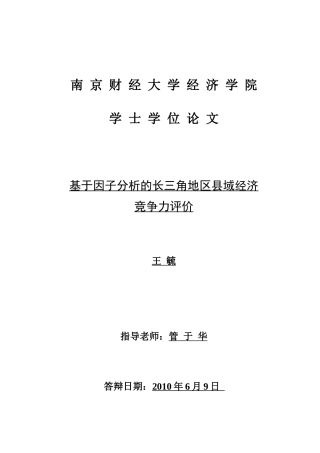 南京财经大学经济学院

学士学位论文

基于因子分析的长三角地区县域经济竞争力评价

王 毓

指导老师：管 于 华

答辩日期：2010 年 6 月 9 日